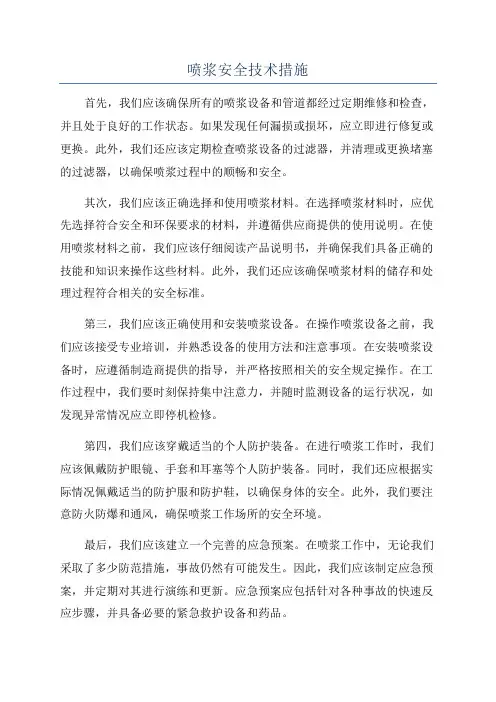 喷浆安全技术措施

首先，我们应该确保所有的喷浆设备和管道都经过定期维修和检查，并且处于良好的工作状态。如果发现任何漏损或损坏，应立即进行修复或更换。此外，我们还应该定期检查喷浆设备的过滤器，并清理或更换堵塞的过滤器，以确保喷浆过程中的顺畅和安全。

其次，我们应该正确选择和使用喷浆材料。在选择喷浆材料时，应优先选择符合安全和环保要求的材料，并遵循供应商提供的使用说明。在使用喷浆材料之前，我们应该仔细阅读产品说明书，并确保我们具备正确的技能和知识来操作这些材料。此外，我们还应该确保喷浆材料的储存和处理过程符合相关的安全标准。

第三，我们应该正确使用和安装喷浆设备。在操作喷浆设备之前，我们应该接受专业培训，并熟悉设备的使用方法和注意事项。在安装喷浆设备时，应遵循制造商提供的指导，并严格按照相关的安全规定操作。在工作过程中，我们要时刻保持集中注意力，并随时监测设备的运行状况，如发现异常情况应立即停机检修。

第四，我们应该穿戴适当的个人防护装备。在进行喷浆工作时，我们应该佩戴防护眼镜、手套和耳塞等个人防护装备。同时，我们还应根据实际情况佩戴适当的防护服和防护鞋，以确保身体的安全。此外，我们要注意防火防爆和通风，确保喷浆工作场所的安全环境。

最后，我们应该建立一个完善的应急预案。在喷浆工作中，无论我们采取了多少防范措施，事故仍然有可能发生。因此，我们应该制定应急预案，并定期对其进行演练和更新。应急预案应包括针对各种事故的快速反应步骤，并具备必要的紧急救护设备和药品。